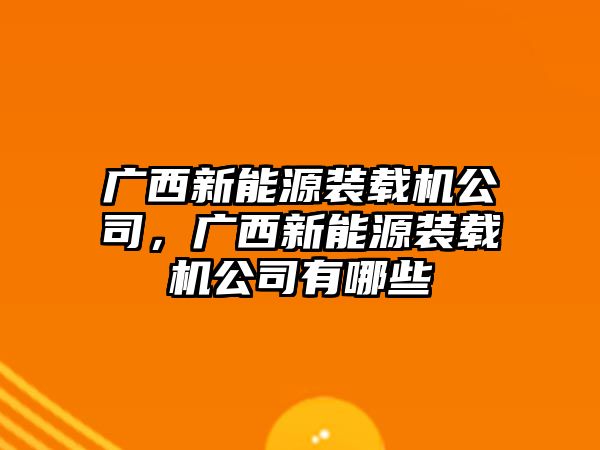 广西新能源装载机公司，广西新能源装载机公司有哪些